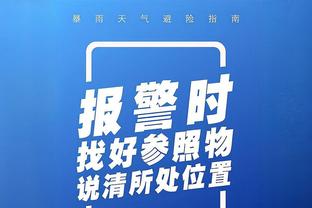 暴雨天气避险指南

报警时
找好参照物
说清所处位置